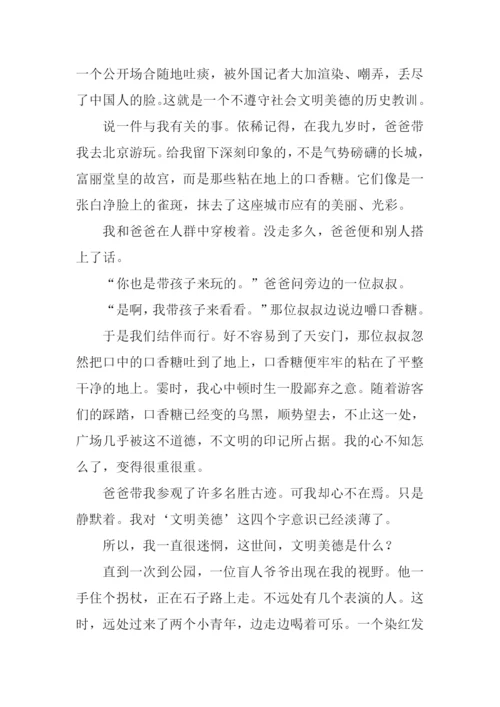 一个公开场合随地吐痰，被外国记者大加渲染、嘲弄，丢尽了中国人的脸。这就是一个不遵守社会文明美德的历史教训。

说一件与我有关的事。依稀记得，在我九岁时，爸爸带我去北京游玩。给我留下深刻印象的，不是气势磅礴的长城，富丽堂皇的故宫，而是那些粘在地上的口香糖。它们像是一张白净脸上的雀斑，抹去了这座城市应有的美丽、光彩。

我和爸爸在人群中穿梭着。没走多久，爸爸便和别人搭上了话。

“你也是带孩子来玩的。”爸爸问旁边的一位叔叔。

“是啊，我带孩子来看看。”那位叔叔边说边嚼口香糖。

于是我们结伴而行。好不容易到了天安门，那位叔叔忽然把口中的口香糖吐到了地上，口香糖便牢牢的粘在了平整干净的地上。霎时，我心中顿时生一股鄙弃之意。随着游客们的踩踏，口香糖已经变的乌黑，顺势望去，不止这一处，广场几乎被这不道德，不文明的印记所占据。我的心不知怎么了，变得很重很重。

爸爸带我参观了许多名胜古迹。可我却心不在焉。只是静默着。我对‘文明美德’这四个字意识已经淡薄了。

所以，我一直很迷惘，这世间，文明美德是什么？

直到一次到公园，一位盲人爷爷出现在我的视野。他一手住个拐杖，正在石子路上走。不远处有几个表演的人。这时，远处过来了两个小青年，边走边喝着可乐。一个染红发